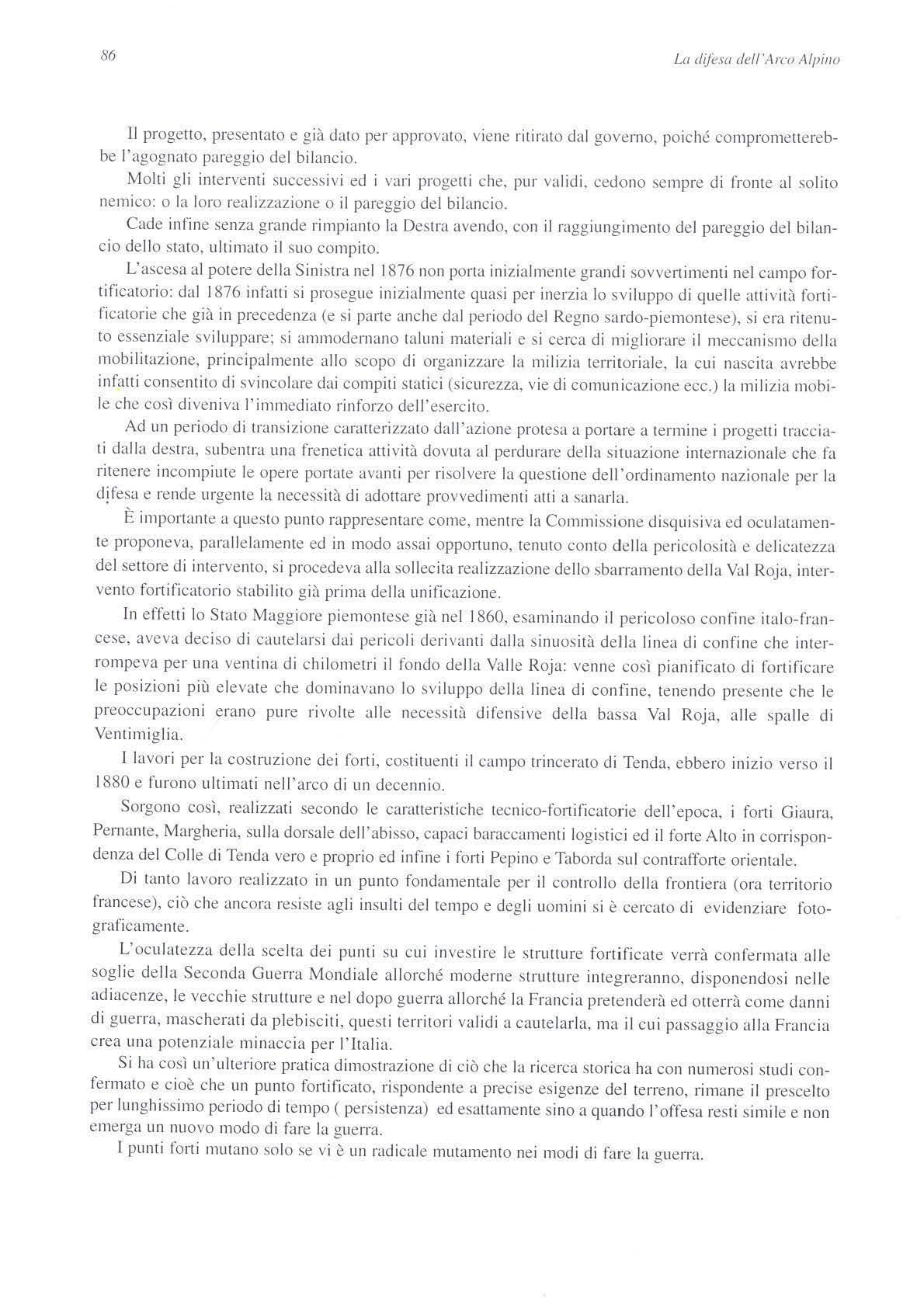 86

La difesa dell'Arco Alpino

Il progetto, presentato e già dato per approvato, viene ritirato dal governo, poiché comprometterebbe l'agognato pareggio del bilancio.

Molti gli interventi successivi ed i vari progetti che, pur validi, cedono sempre di fronte al solito nemico: o la loro realizzazione o il pareggio del bilancio.

Cade infine senza grande rimpianto la Destra avendo, con il raggiungimento del pareggio del bilancio dello stato, ultimato il suo compito.

L'ascesa al potere della Sinistra nel 1876 non porta inizialmente grandi sovvertimenti nel campo fortificatorio: dal 1876 infatti si prosegue inizialmente quasi per inerzia lo sviluppo di quelle attività fortificatorie che già in precedenza (e si parte anche dal periodo del Regno sardo-piemontese), si era ritenuto essenziale sviluppare; si ammodernano taluni materiali e si cerca di migliorare il meccanismo della mobilitazione, principalmente allo scopo di organizzare la milizia territoriale, la cui nascita avrebbe infatti consentito di svincolare dai compiti statici (sicurezza, vie di comunicazione ecc.) la milizia mobile che così diveniva l'immediato rinforzo dell'esercito.

Ad un periodo di transizione caratterizzato dall'azione protesa a portare a termine i progetti tracciati dalla destra, subentra una frenetica attività dovuta al perdurare della situazione internazionale che fa ritenere incompiute le opere portate avanti per risolvere la questione dell'ordinamento nazionale per la difesa e rende urgente la necessità di adottare provvedimenti atti a sanarla.

È importante a questo punto rappresentare come, mentre la Commissione disquisiva ed oculatamente proponeva, parallelamente ed in modo assai opportuno, tenuto conto della pericolosità e delicatezza del settore di intervento, si procedeva alla sollecita realizzazione dello sbarramento della Val Roja, intervento fortificatorio stabilito già prima della unificazione.

In effetti lo Stato Maggiore piemontese già nel 1860, esaminando il pericoloso confine italo-francese, aveva deciso di cautelarsi dai pericoli derivanti dalla sinuosità della linea di confine che interrompeva per una ventina di chilometri il fondo della Valle Roja: venne così pianificato di fortificare le posizioni più elevate che dominavano lo sviluppo della linea di confine, tenendo presente che le preoccupazioni erano pure rivolte alle necessità difensive della bassa Val Roja, alle spalle di Ventimiglia.

I lavori per la costruzione dei forti, costituenti il campo trincerato di Tenda, ebbero inizio verso il 1880 e furono ultimati nell'arco di un decennio.

Sorgono così, realizzati secondo le caratteristiche tecnico-fortificatorie dell'epoca, i forti Giaura, Pernante, Margheria, sulla dorsale dell'abisso, capaci baraccamenti logistici ed il forte Alto in corrispondenza del Colle di Tenda vero e proprio ed infine i forti Pepino e Taborda sul contrafforte orientale.

Di tanto lavoro realizzato in un punto fondamentale per il controllo della frontiera (ora territorio francese), ciò che ancora resiste agli insulti del tempo e degli uomini si è cercato di evidenziare fotograficamente.

L'oculatezza della scelta dei punti su cui investire le strutture fortificate verrà confermata alle soglie della Seconda Guerra Mondiale allorché moderne strutture integreranno, disponendosi nelle adiacenze, le vecchie strutture e nel dopo guerra allorché la Francia pretenderà ed otterrà come danni di guerra, mascherati da plebisciti, questi territori validi a cautelarla, ma il cui passaggio alla Francia crea una potenziale minaccia per l'Italia.

Si ha così un'ulteriore pratica dimostrazione di ciò che la ricerca storica ha con numerosi studi confermato e cioè che un punto fortificato, rispondente a precise esigenze del terreno, rimane il prescelto per lunghissimo periodo di tempo ( persistenza) ed esattamente sino a quando l'offesa resti simile e non emerga un nuovo modo di fare la guerra.

I punti forti mutano solo se vi è un radicale mutamento nei modi di fare la guerra.